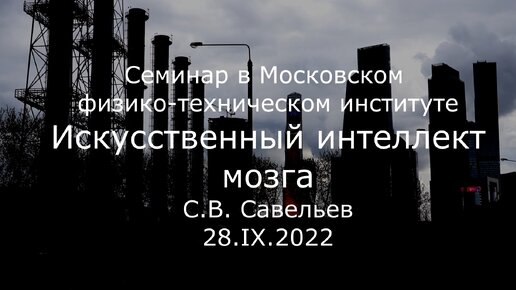 Семинар в Московском физико-техническом институте
Искусственный интеллект мозга
С.В. Савельев
28.IX.2022